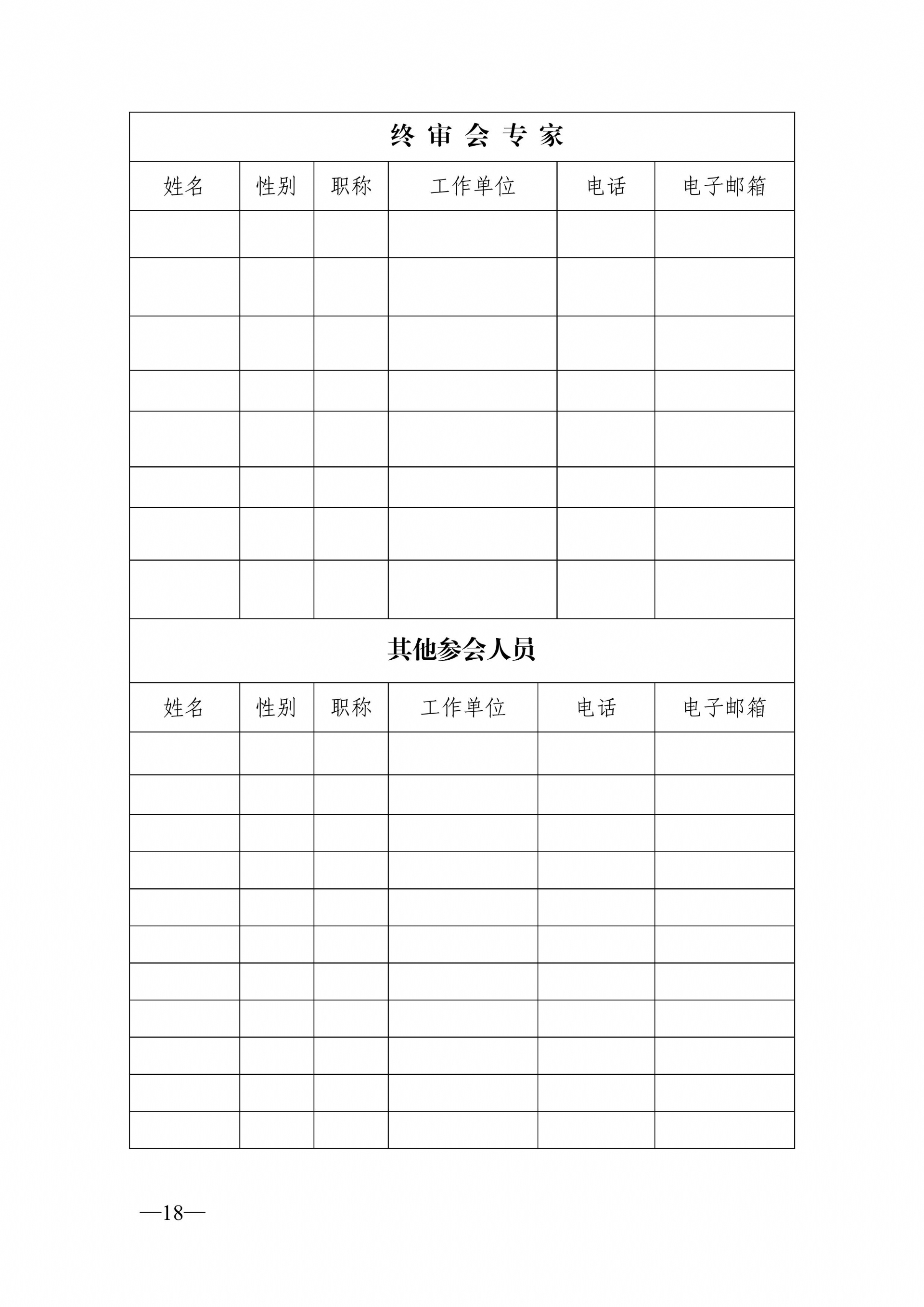 终 审 会 专 家

| 姓名 | 性别 | 职称 | 工作单位 | 电话 | 电子邮箱 |
|---|---|---|---|---|---|
| | | | | | |
| | | | | | |
| | | | | | |
| | | | | | |
| | | | | | |
| | | | | | |
| | | | | | |
| | | | | | |

其他参会人员

| 姓名 | 性别 | 职称 | 工作单位 | 电话 | 电子邮箱 |
|---|---|---|---|---|---|
| | | | | | |
| | | | | | |
| | | | | | |
| | | | | | |
| | | | | | |
| | | | | | |
| | | | | | |
| | | | | | |
| | | | | | |
| | | | | | |
| | | | | | |

—18—